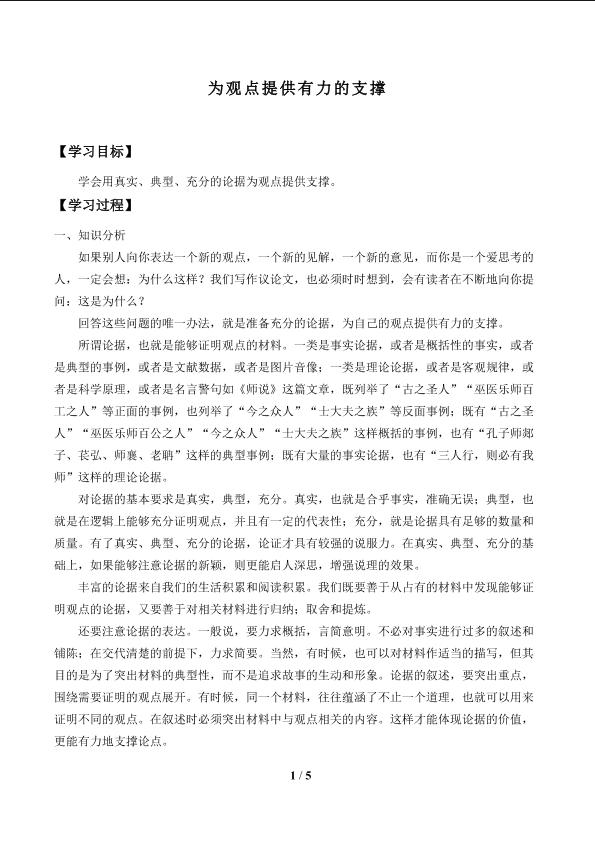 为观点提供有力的支撑

【学习目标】

学会用真实、典型、充分的论据为观点提供支撑。

【学习过程】

一、知识分析

如果别人向你表达一个新的观点，一个新的见解，一个新的意见，而你是一个爱思考的人，一定会想：为什么这样？我们写作议论文，也必须时时想到，会有读者在不断地向你提问：这是为什么？

回答这些问题的唯一办法，就是准备充分的论据，为自己的观点提供有力的支撑。

所谓论据，也就是能够证明观点的材料。一类是事实论据，或者是概括性的事实，或者是典型的事例，或者是文献数据，或者是图片音像；一类是理论论据，或者是客观规律，或者是科学原理，或者是名言警句如《师说》这篇文章，既列举了“古之圣人”“巫医乐师百工之人”等正面的事例，也列举了“今之众人”“士大夫之族”等反面事例；既有“古之圣人”“巫医乐师百公之人”“今之众人”“士大夫之族”这样概括的事例，也有“孔子师郯子、苌弘、师襄、老聃”这样的典型事例；既有大量的事实论据，也有“三人行，则必有我师”这样的理论论据。

对论据的基本要求是真实，典型，充分。真实，也就是合乎事实，准确无误；典型，也就是在逻辑上能够充分证明观点，并且有一定的代表性；充分，就是论据具有足够的数量和质量。有了真实、典型、充分的论据，论证才具有较强的说服力。在真实、典型、充分的基础上，如果能够注意论据的新颖，则更能启人深思，增强说理的效果。

丰富的论据来自我们的生活积累和阅读积累。我们既要善于从占有的材料中发现能够证明观点的论据，又要善于对相关材料进行归纳；取舍和提炼。

还要注意论据的表达。一般说，要力求概括，言简意明。不必对事实进行过多的叙述和铺陈；在交代清楚的前提下，力求简要。当然，有时候，也可以对材料作适当的描写，但其目的是为了突出材料的典型性，而不是追求故事的生动和形象。论据的叙述，要突出重点，围绕需要证明的观点展开。有时候，同一个材料，往往蕴涵了不止一个道理，也就可以用来证明不同的观点。在叙述时必须突出材料中与观点相关的内容。这样才能体现论据的价值，更能有力地支撑论点。

1 / 5